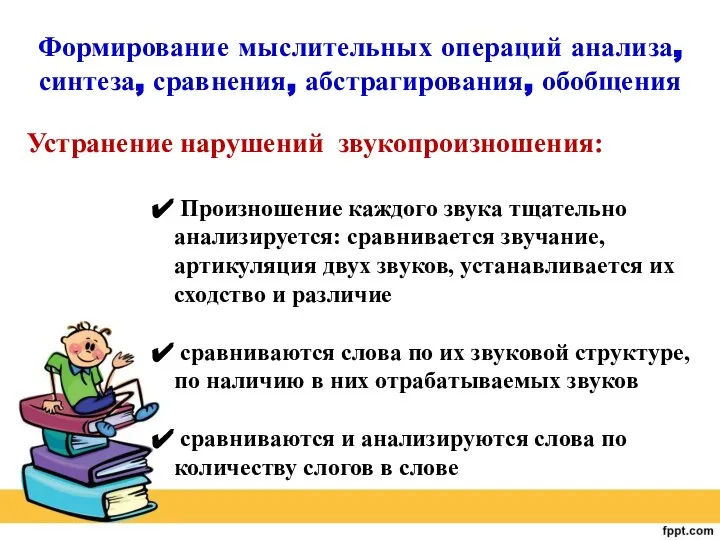 Формирование мыслительных операций анализа, синтеза, сравнения, абстрагирования, обобщения

Устранение нарушений звукопроизношения:

✔ Произношение каждого звука тщательно анализируется: сравнивается звучание, артикуляция двух звуков, устанавливается их сходство и различие

✔ сравниваются слова по их звуковой структуре, по наличию в них отрабатываемых звуков

✔ сравниваются и анализируются слова по количеству слогов в слове

fppt.com